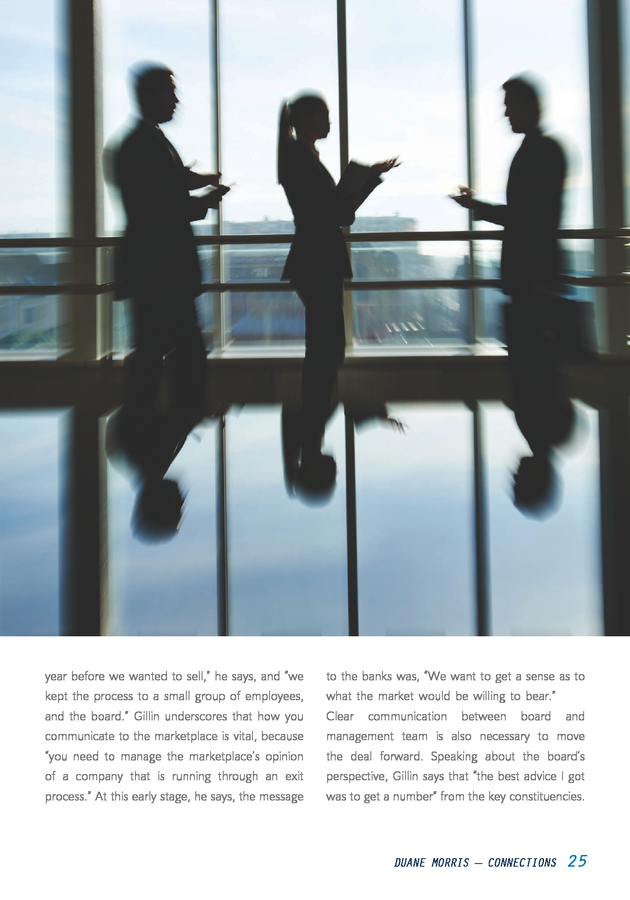 year before we wanted to sell," he says, and "we kept the process to a small group of employees, and the board." Gillin underscores that how you communicate to the marketplace is vital, because "you need to manage the marketplace's opinion of a company that is running through an exit process." At this early stage, he says, the message to the banks was, "We want to get a sense as to what the market would be willing to bear."

Clear communication between board and management team is also necessary to move the deal forward. Speaking about the board's perspective, Gillin says that "the best advice I got was to get a number" from the key constituencies.

DUANE MORRIS — CONNECTIONS 25